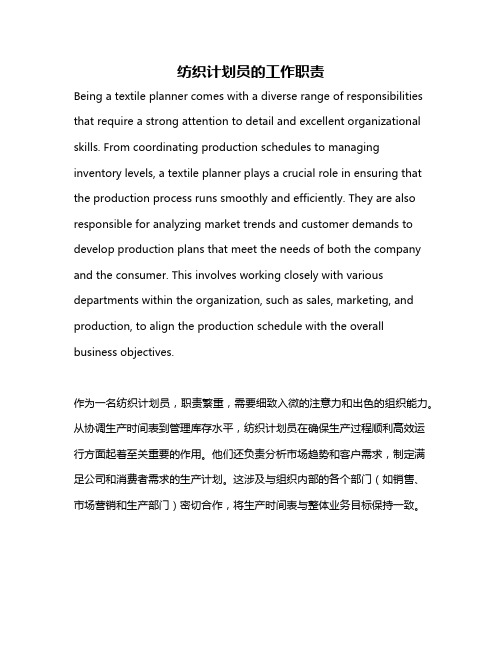 纺织计划员的工作职责

Being a textile planner comes with a diverse range of responsibilities that require a strong attention to detail and excellent organizational skills. From coordinating production schedules to managing inventory levels, a textile planner plays a crucial role in ensuring that the production process runs smoothly and efficiently. They are also responsible for analyzing market trends and customer demands to develop production plans that meet the needs of both the company and the consumer. This involves working closely with various departments within the organization, such as sales, marketing, and production, to align the production schedule with the overall business objectives.

作为一名纺织计划员，职责繁重，需要细致入微的注意力和出色的组织能力。从协调生产时间表到管理库存水平，纺织计划员在确保生产过程顺利高效运行方面起着至关重要的作用。他们还负责分析市场趋势和客户需求，制定满足公司和消费者需求的生产计划。这涉及与组织内部的各个部门（如销售、市场营销和生产部门）密切合作，将生产时间表与整体业务目标保持一致。